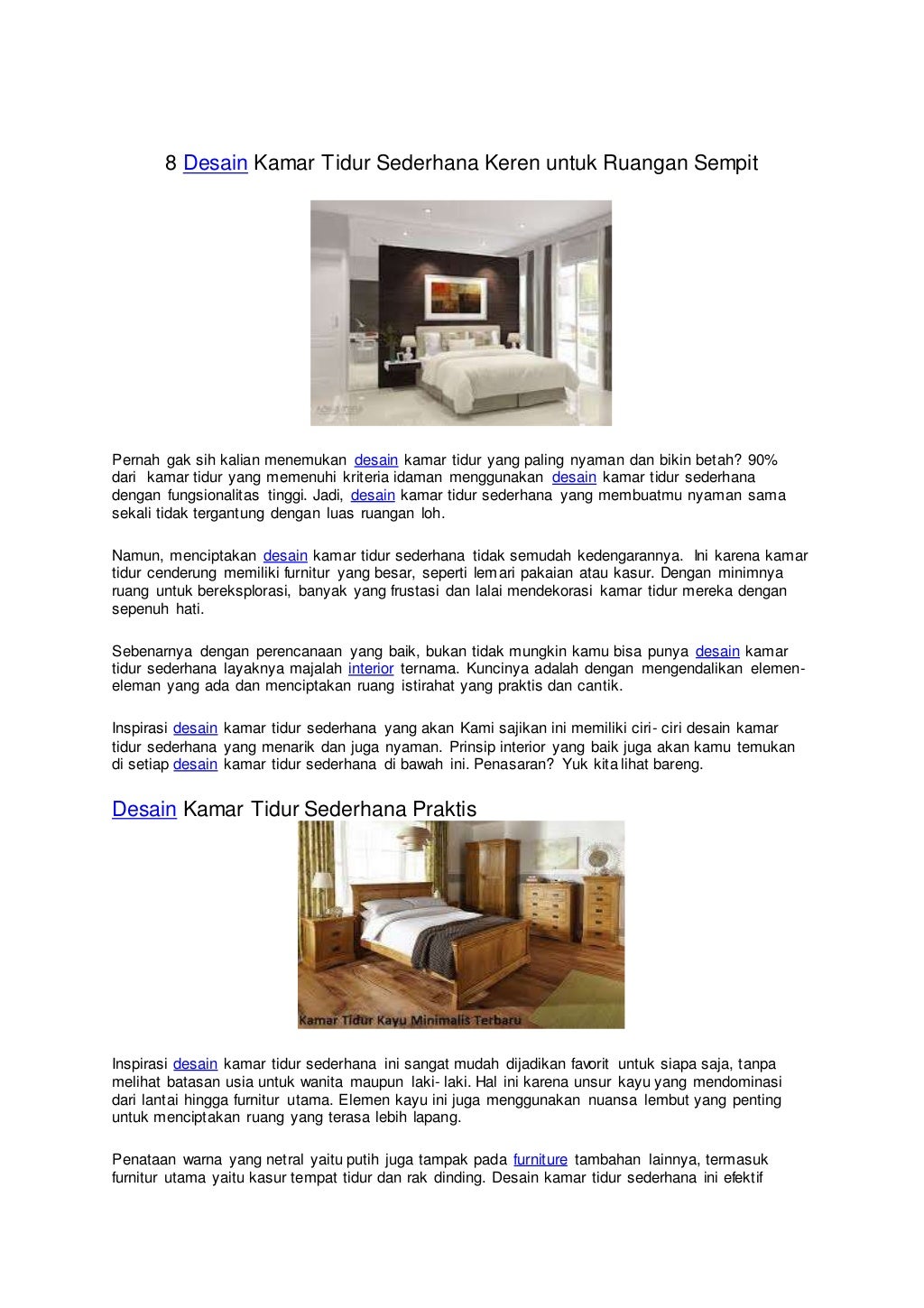 8 Desain Kamar Tidur Sederhana Keren untuk Ruangan Sempit

Pernah gak sih kalian menemukan desain kamar tidur yang paling nyaman dan bikin betah? 90% dari kamar tidur yang memenuhi kriteria idaman menggunakan desain kamar tidur sederhana dengan fungsionalitas tinggi. Jadi, desain kamar tidur sederhana yang membuatmu nyaman sama sekali tidak tergantung dengan luas ruangan loh.

Namun, menciptakan desain kamar tidur sederhana tidak semudah kedengarannya. Ini karena kamar tidur cenderung memiliki furnitur yang besar, seperti lemari pakaian atau kasur. Dengan minimnya ruang untuk bereksplorasi, banyak yang frustasi dan lalai mendekorasi kamar tidur mereka dengan sepenuh hati.

Sebenarnya dengan perencanaan yang baik, bukan tidak mungkin kamu bisa punya desain kamar tidur sederhana layaknya majalah interior ternama. Kuncinya adalah dengan mengendalikan elemen-eleman yang ada dan menciptakan ruang istirahat yang praktis dan cantik.

Inspirasi desain kamar tidur sederhana yang akan Kami sajikan ini memiliki ciri- ciri desain kamar tidur sederhana yang menarik dan juga nyaman. Prinsip interior yang baik juga akan kamu temukan di setiap desain kamar tidur sederhana di bawah ini. Penasaran? Yuk kita lihat bareng.

Desain Kamar Tidur Sederhana Praktis

Kamar Tidur Kayu Minimalis Terbaru

Inspirasi desain kamar tidur sederhana ini sangat mudah dijadikan favorit untuk siapa saja, tanpa melihat batasan usia untuk wanita maupun laki- laki. Hal ini karena unsur kayu yang mendominasi dari lantai hingga furnitur utama. Elemen kayu ini juga menggunakan nuansa lembut yang penting untuk menciptakan ruang yang terasa lebih lapang.

Penataan warna yang netral yaitu putih juga tampak pada furniture tambahan lainnya, termasuk furnitur utama yaitu kasur tempat tidur dan rak dinding. Desain kamar tidur sederhana ini efektif